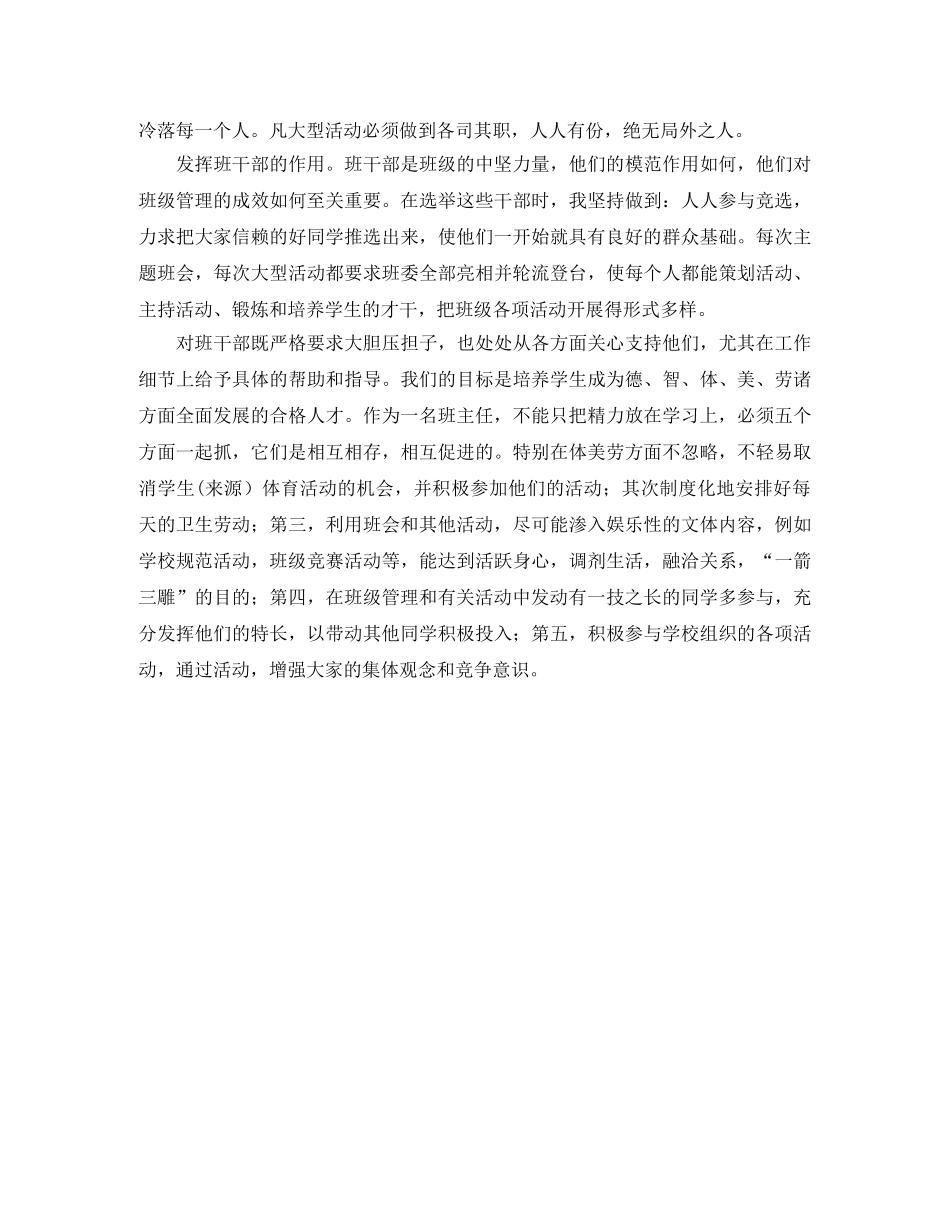 冷落每一个人。凡大型活动必须做到各司其职，人人有份，绝无局外之人。

发挥班干部的作用。班干部是班级的中坚力量，他们的模范作用如何，他们对班级管理的成效如何至关重要。在选举这些干部时，我坚持做到：人人参与竞选，力求把大家信赖的好同学推选出来，使他们一开始就具有良好的群众基础。每次主题班会，每次大型活动都要求班委全部亮相并轮流登台，使每个人都能策划活动、主持活动、锻炼和培养学生的才干，把班级各项活动开展得形式多样。

对班干部既严格要求大胆压担子，也处处从各方面关心支持他们，尤其在工作细节上给予具体的帮助和指导。我们的目标是培养学生成为德、智、体、美、劳诸方面全面发展的合格人才。作为一名班主任，不能只把精力放在学习上，必须五个方面一起抓，它们是相互相存，相互促进的。特别在体美劳方面不忽略，不轻易取消学生(来源）体育活动的机会，并积极参加他们的活动；其次制度化地安排好每天的卫生劳动；第三，利用班会和其他活动，尽可能渗入娱乐性的文体内容，例如学校规范活动，班级竞赛活动等，能达到活跃身心，调剂生活，融洽关系，“一箭三雕”的目的；第四，在班级管理和有关活动中发动有一技之长的同学多参与，充分发挥他们的特长，以带动其他同学积极投入；第五，积极参与学校组织的各项活动，通过活动，增强大家的集体观念和竞争意识。